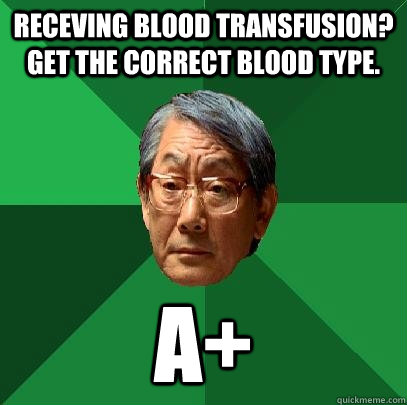 RECEVING BLOOD TRANSFUSION? GET THE CORRECT BLOOD TYPE.

A+

quickmeme.com